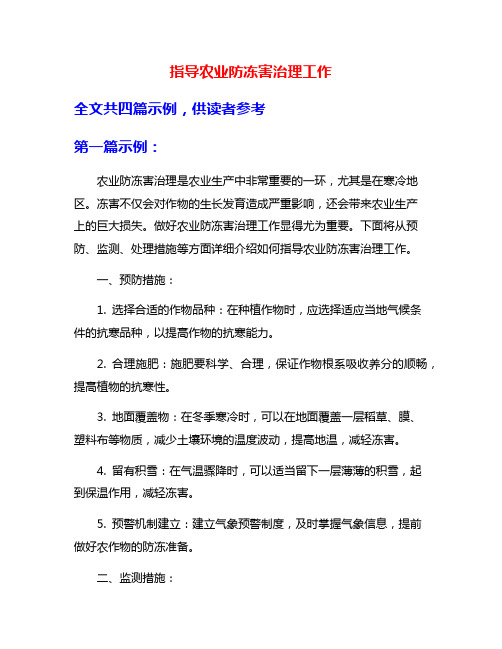 指导农业防冻害治理工作

全文共四篇示例，供读者参考

第一篇示例：

农业防冻害治理是农业生产中非常重要的一环，尤其是在寒冷地区。冻害不仅会对作物的生长发育造成严重影响，还会带来农业生产上的巨大损失。做好农业防冻害治理工作显得尤为重要。下面将从预防、监测、处理措施等方面详细介绍如何指导农业防冻害治理工作。

一、预防措施：

1. 选择合适的作物品种：在种植作物时，应选择适应当地气候条件的抗寒品种，以提高作物的抗寒能力。

2. 合理施肥：施肥要科学、合理，保证作物根系吸收养分的顺畅，提高植物的抗寒性。

3. 地面覆盖物：在冬季寒冷时，可以在地面覆盖一层稻草、膜、塑料布等物质，减少土壤环境的温度波动，提高地温，减轻冻害。

4. 留有积雪：在气温骤降时，可以适当留下一层薄薄的积雪，起到保温作用，减轻冻害。

5. 预警机制建立：建立气象预警制度，及时掌握气象信息，提前做好农作物的防冻准备。

二、监测措施：